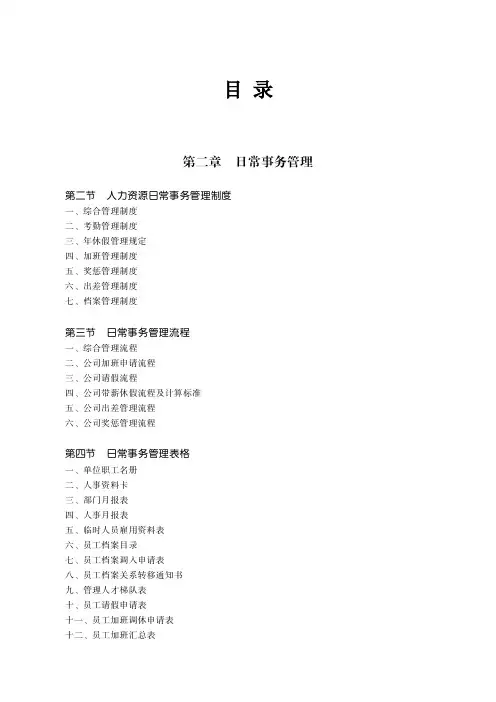 目 录

第二章 日常事务管理

第二节 人力资源日常事务管理制度
一、综合管理制度
二、考勤管理制度
三、年休假管理规定
四、加班管理制度
五、奖惩管理制度
六、出差管理制度
七、档案管理制度

第三节 日常事务管理流程
一、综合管理流程
二、公司加班申请流程
三、公司请假流程
四、公司带薪休假流程及计算标准
五、公司出差管理流程
六、公司奖惩管理流程

第四节 日常事务管理表格
一、单位职工名册
二、人事资料卡
三、部门月报表
四、人事月报表
五、临时人员雇用资料表
六、员工档案目录
七、员工档案调入申请表
八、员工档案关系转移通知书
九、管理人才梯队表
十、员工请假申请表
十一、员工加班调休申请表
十二、员工加班汇总表